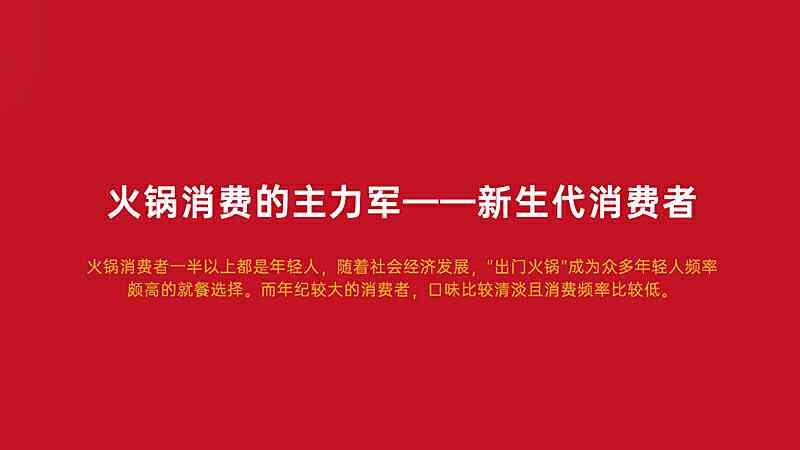 火锅消费的主力军——新生代消费者

火锅消费者一半以上都是年轻人，随着社会经济发展，"出门火锅"成为众多年轻人频率颇高的就餐选择。而年纪较大的消费者，口味比较清淡且消费频率比较低。